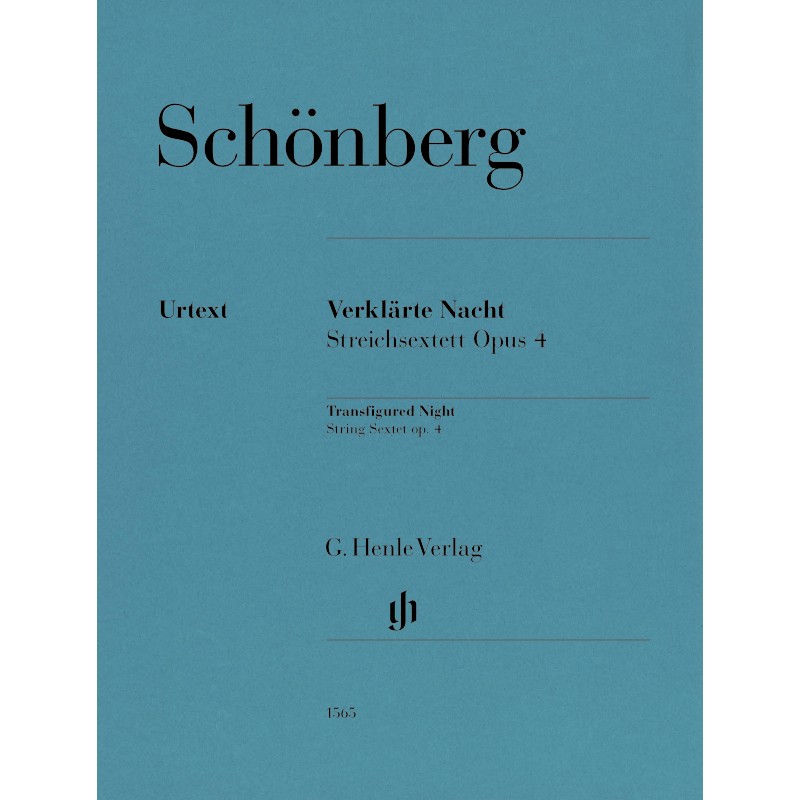 Schönberg

Urtext

Verklärte Nacht
Streichsextett Opus 4

Transfigured Night
String Sextet op. 4

G. Henle Verlag

gh

1565